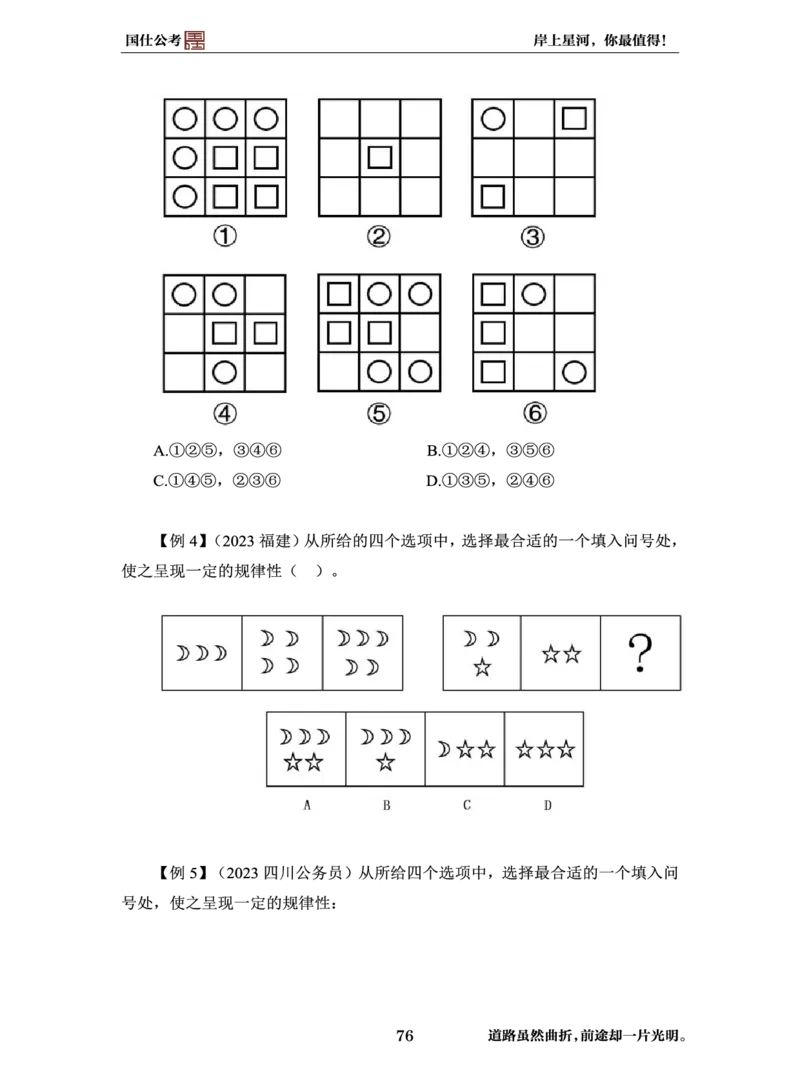 国仕公考

岸上星河，你最值得！

①

②

③

④

⑤

⑥

A.①②⑤，③④⑥

B.①②④，③⑤⑥

C.①④⑤，②③⑥

D.①③⑤，②④⑥

【例 4】（2023 福建）从所给的四个选项中，选择最合适的一个填入问号处，使之呈现一定的规律性（ ）。

?

A

B

C

D

【例 5】（2023 四川公务员）从所给四个选项中，选择最合适的一个填入问号处，使之呈现一定的规律性：

76

道路虽然曲折，前途却一片光明。